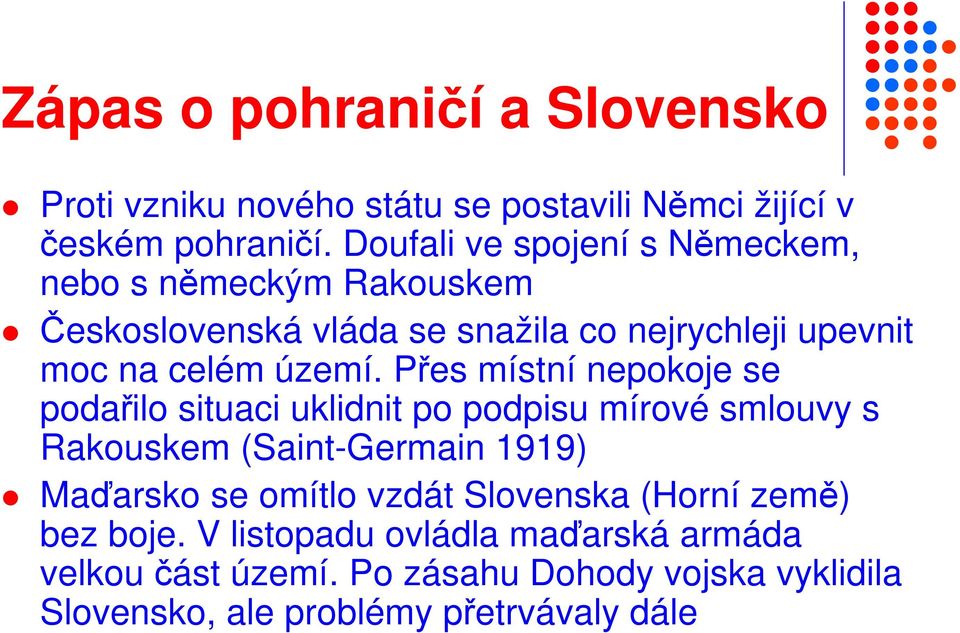 Zápas o pohraničí a Slovensko

Proti vzniku nového státu se postavili Němci žijící v českém pohraničí. Doufali ve spojení s Německem, nebo s německým Rakouskem

Československá vláda se snažila co nejrychleji upevnit moc na celém území. Přes místní nepokoje se podařilo situaci uklidnit po podpisu mírové smlouvy s Rakouskem (Saint-Germain 1919)

Maďarsko se omítlo vzdát Slovenska (Horní země) bez boje. V listopadu ovládla maďarská armáda velkou část území. Po zásahu Dohody vojska vyklidila Slovensko, ale problémy přetrvávaly dále